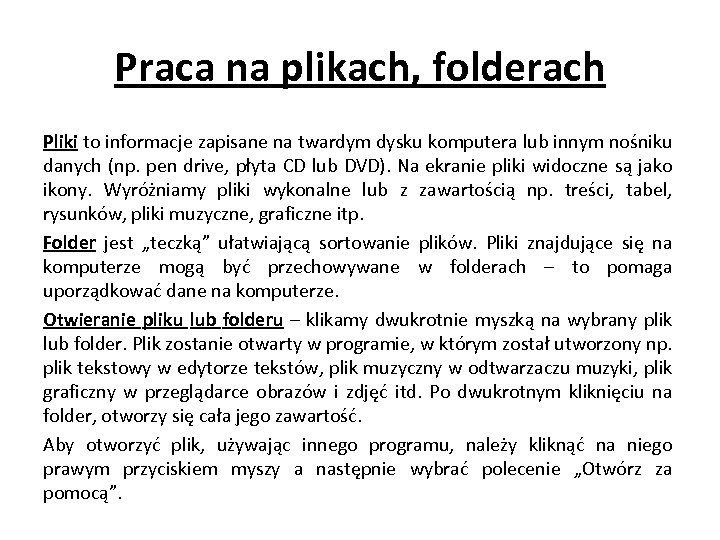 Praca na plikach, folderach

Pliki to informacje zapisane na twardym dysku komputera lub innym nośniku danych (np. pen drive, płyta CD lub DVD). Na ekranie pliki widoczne są jako ikony. Wyróżniamy pliki wykonalne lub z zawartością np. treści, tabel, rysunków, pliki muzyczne, graficzne itp.

Folder jest „teczką” ułatwiającą sortowanie plików. Pliki znajdujące się na komputerze mogą być przechowywane w folderach – to pomaga uporządkować dane na komputerze.

Otwieranie pliku lub folderu – klikamy dwukrotnie myszką na wybrany plik lub folder. Plik zostanie otwarty w programie, w którym został utworzony np. plik tekstowy w edytorze tekstów, plik muzyczny w odtwarzaczu muzyki, plik graficzny w przeglądarce obrazów i zdjęć itd. Po dwukrotnym kliknięciu na folder, otworzy się cała jego zawartość.

Aby otworzyć plik, używając innego programu, należy kliknąć na niego prawym przyciskiem myszy a następnie wybrać polecenie „Otwórz za pomocą”.